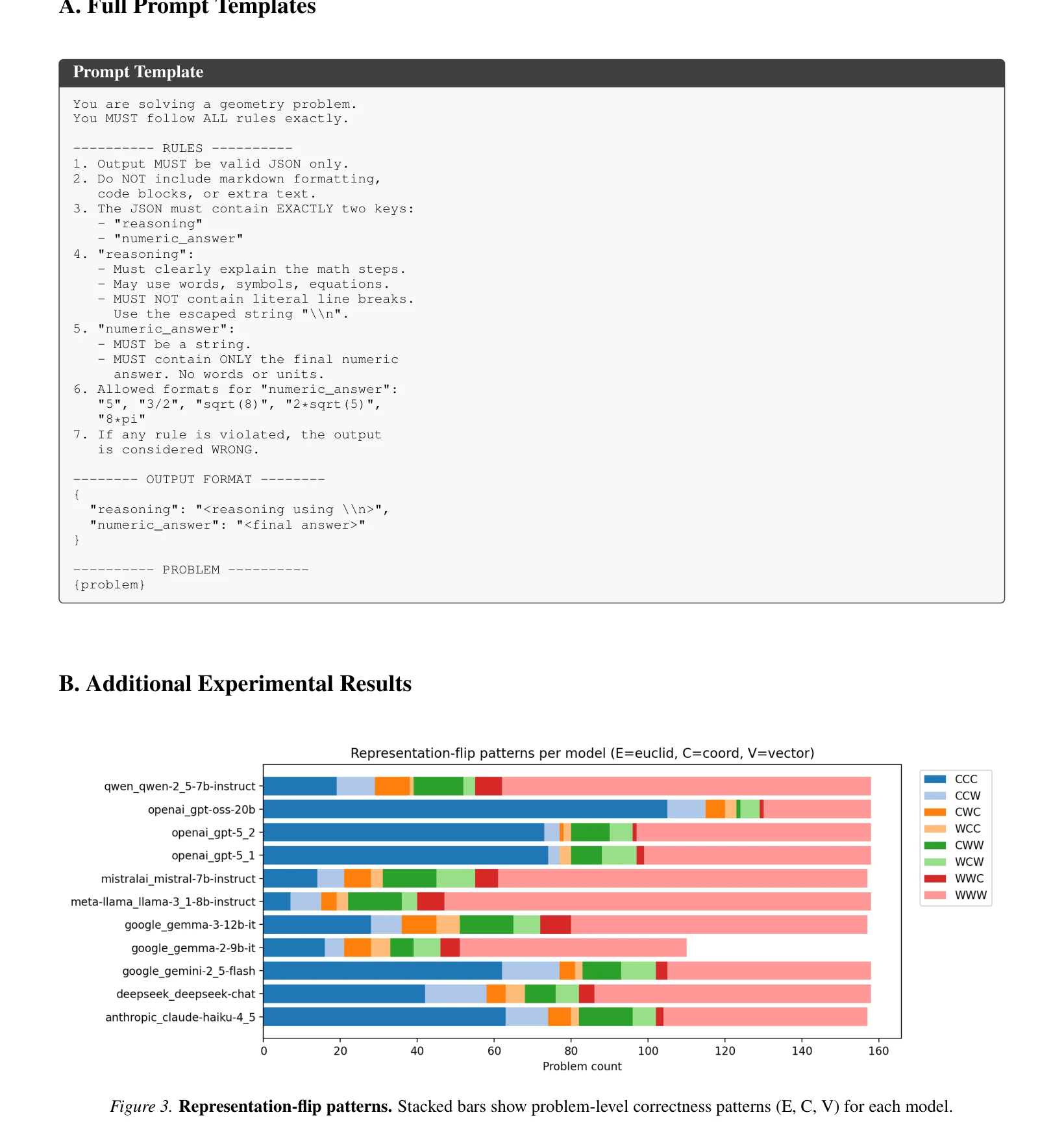 A. Full Prompt Templates

Prompt Template

You are solving a geometry problem.
You MUST follow ALL rules exactly.

---------- RULES ----------
1. Output MUST be valid JSON only.
2. Do NOT include markdown formatting, code blocks, or extra text.
3. The JSON must contain EXACTLY two keys:
- "reasoning"
- "numeric_answer"
4. "reasoning":
- Must clearly explain the math steps.
- May use words, symbols, equations.
- MUST NOT contain literal line breaks. Use the escaped string "\\n".
5. "numeric_answer":
- MUST be a string.
- MUST contain ONLY the final numeric answer. No words or units.
6. Allowed formats for "numeric_answer": "5", "3/2", "sqrt(8)", "2*sqrt(5)", "8*pi"
7. If any rule is violated, the output is considered WRONG.

-------- OUTPUT FORMAT --------
{
"reasoning": "<reasoning using \\n>",
"numeric_answer": "<final answer>"
}

---------- PROBLEM ----------
{problem}

B. Additional Experimental Results

Representation-flip patterns per model (E=euclid, C=coord, V=vector)

qwen_qwen-2_5-7b-instruct
openai_gpt-oss-20b
openai_gpt-5_2
openai_gpt-5_1
mistralai_mistral-7b-instruct
meta-llama_llama-3_1-8b-instruct
google_gemma-3-12b-it
google_gemma-2-9b-it
google_gemini-2_5-flash
deepseek_deepseek-chat
anthropic_claude-haiku-4_5

0 20 40 60 80 100 120 140 160
Problem count

CCC
CCW
CWC
WCC
CWW
WCW
WWC
WWW

Figure 3. Representation-flip patterns. Stacked bars show problem-level correctness patterns (E, C, V) for each model.